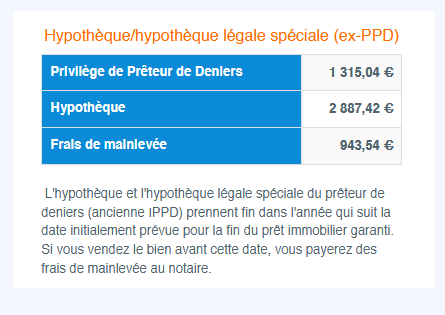 Hypothèque/hypothèque légale spéciale (ex-PPD)

| Privilège de Prêteur de Deniers | 1 315,04 € |
|---|---|
| Hypothèque | 2 887,42 € |
| Frais de mainlevée | 943,54 € |

L'hypothèque et l'hypothèque légale spéciale du prêteur de deniers (ancienne IPPD) prennent fin dans l'année qui suit la date initialement prévue pour la fin du prêt immobilier garanti. Si vous vendez le bien avant cette date, vous payerez des frais de mainlevée au notaire.